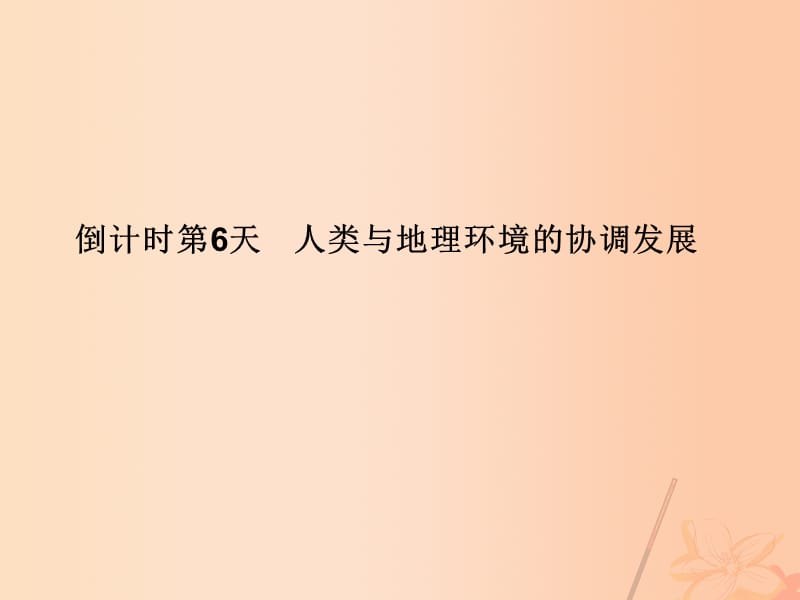 倒计时第6天　人类与地理环境的协调发展